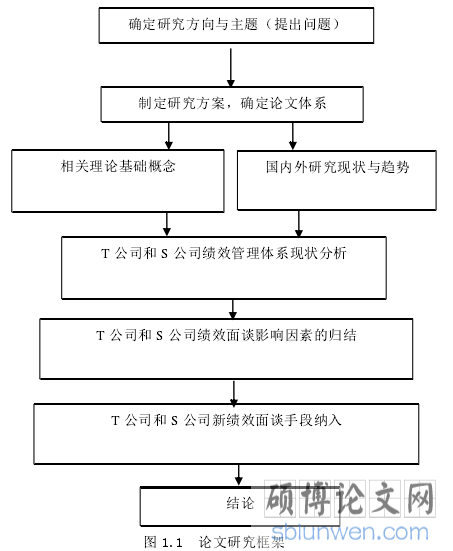 确定研究方向与主题（提出问题）

制定研究方案，确定论文体系

相关理论基础概念

国内外研究现状与趋势

T 公司和 S 公司绩效管理体系现状分析

T 公司和 S 公司绩效面谈影响因素的归结

T 公司和 S 公司新绩效面谈手段纳入

结论

硕博论文网
sblunwen.com

图 1.1 论文研究框架